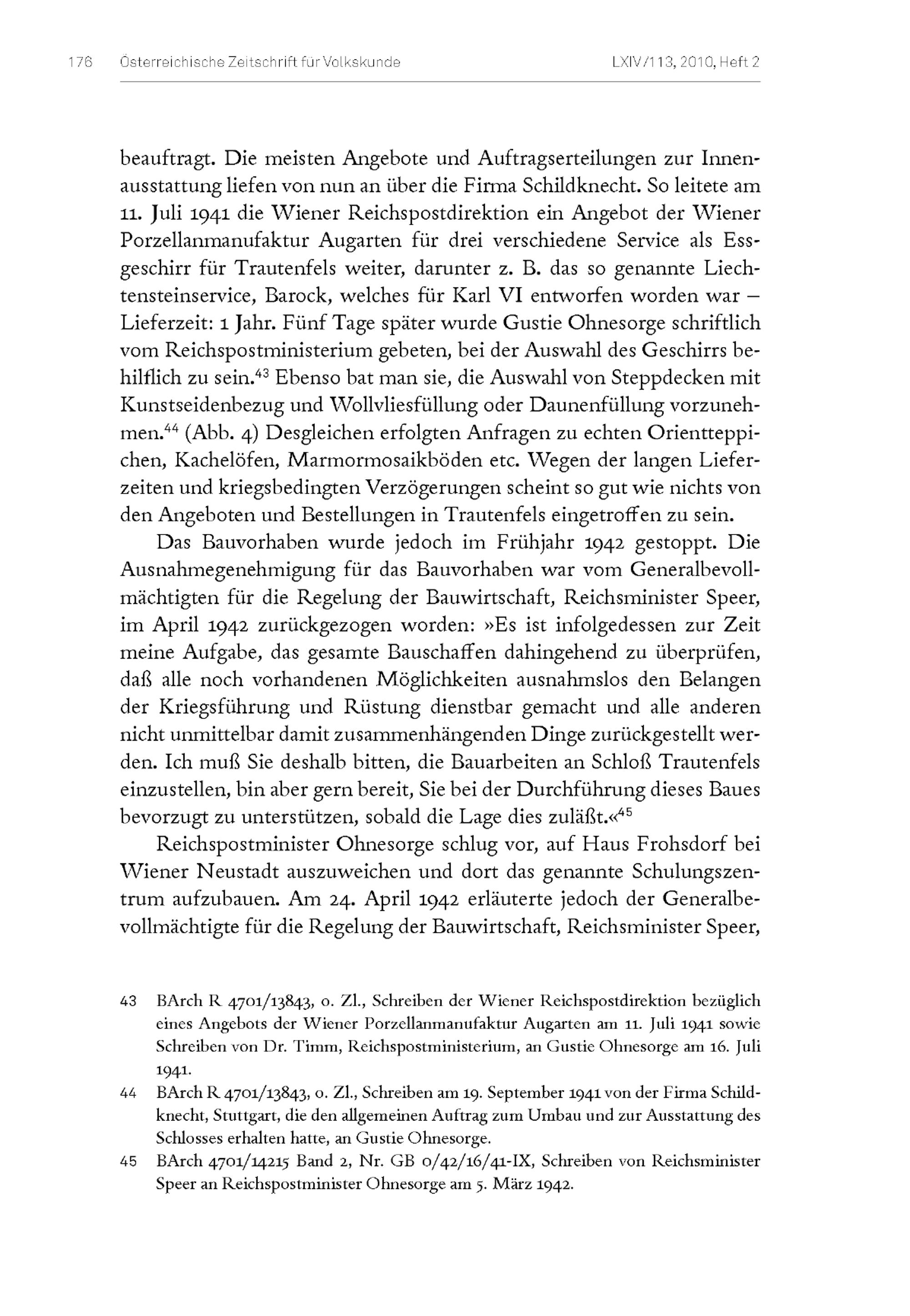 176 Österreichische Zeitschrift für Volkskunde LXIV/113, 2010, Heft 2

beauftragt. Die meisten Angebote und Auftragserteilungen zur Innenausstattung liefen von nun an über die Firma Schildknecht. So leitete am 11. Juli 1941 die Wiener Reichspostdirektion ein Angebot der Wiener Porzellanmanufaktur Augarten für drei verschiedene Service als Essgeschirr für Trautenfels weiter, darunter z. B. das so genannte Liechtensteinservice, Barock, welches für Karl VI entworfen worden war – Lieferzeit: 1 Jahr. Fünf Tage später wurde Gustie Ohnesorge schriftlich vom Reichspostministerium gebeten, bei der Auswahl des Geschirrs behilflich zu sein.$^{43}$ Ebenso bat man sie, die Auswahl von Steppdecken mit Kunstseidenbezug und Wollvliesfüllung oder Daunenfüllung vorzunehmen.$^{44}$ (Abb. 4) Desgleichen erfolgten Anfragen zu echten Orientteppichen, Kachelöfen, Marmormosaikböden etc. Wegen der langen Lieferzeiten und kriegsbedingten Verzögerungen scheint so gut wie nichts von den Angeboten und Bestellungen in Trautenfels eingetroffen zu sein.

Das Bauvorhaben wurde jedoch im Frühjahr 1942 gestoppt. Die Ausnahmegenehmigung für das Bauvorhaben war vom Generalbevollmächtigten für die Regelung der Bauwirtschaft, Reichsminister Speer, im April 1942 zurückgezogen worden: »Es ist infolgedessen zur Zeit meine Aufgabe, das gesamte Bauschaffen dahingehend zu überprüfen, daß alle noch vorhandenen Möglichkeiten ausnahmslos den Belangen der Kriegsführung und Rüstung dienstbar gemacht und alle anderen nicht unmittelbar damit zusammenhängenden Dinge zurückgestellt werden. Ich muß Sie deshalb bitten, die Bauarbeiten an Schloß Trautenfels einzustellen, bin aber gern bereit, Sie bei der Durchführung dieses Baues bevorzugt zu unterstützen, sobald die Lage dies zuläßt.«$^{45}$

Reichspostminister Ohnesorge schlug vor, auf Haus Frohsdorf bei Wiener Neustadt auszuweichen und dort das genannte Schulungszentrum aufzubauen. Am 24. April 1942 erläuterte jedoch der Generalbevollmächtigte für die Regelung der Bauwirtschaft, Reichsminister Speer,

43 BArch R 4701/13843, o. Zl., Schreiben der Wiener Reichspostdirektion bezüglich eines Angebots der Wiener Porzellanmanufaktur Augarten am 11. Juli 1941 sowie Schreiben von Dr. Timm, Reichspostministerium, an Gustie Ohnesorge am 16. Juli 1941.

44 BArch R 4701/13843, o. Zl., Schreiben am 19. September 1941 von der Firma Schildknecht, Stuttgart, die den allgemeinen Auftrag zum Umbau und zur Ausstattung des Schlosses erhalten hatte, an Gustie Ohnesorge.

45 BArch 4701/14215 Band 2, Nr. GB 0/42/16/41-IX, Schreiben von Reichsminister Speer an Reichspostminister Ohnesorge am 5. März 1942.